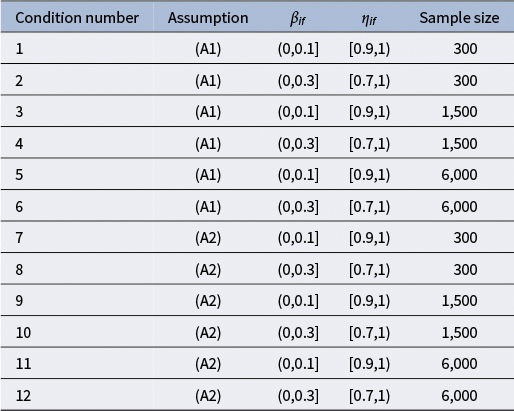 | Condition number | Assumption | $\beta_{if}$ | $\eta_{if}$ | Sample size |
|---|---|---|---|---|
| 1 | (A1) | (0,0.1] | [0.9,1) | 300 |
| 2 | (A1) | (0,0.3] | [0.7,1) | 300 |
| 3 | (A1) | (0,0.1] | [0.9,1) | 1,500 |
| 4 | (A1) | (0,0.3] | [0.7,1) | 1,500 |
| 5 | (A1) | (0,0.1] | [0.9,1) | 6,000 |
| 6 | (A1) | (0,0.3] | [0.7,1) | 6,000 |
| 7 | (A2) | (0,0.1] | [0.9,1) | 300 |
| 8 | (A2) | (0,0.3] | [0.7,1) | 300 |
| 9 | (A2) | (0,0.1] | [0.9,1) | 1,500 |
| 10 | (A2) | (0,0.3] | [0.7,1) | 1,500 |
| 11 | (A2) | (0,0.1] | [0.9,1) | 6,000 |
| 12 | (A2) | (0,0.3] | [0.7,1) | 6,000 |